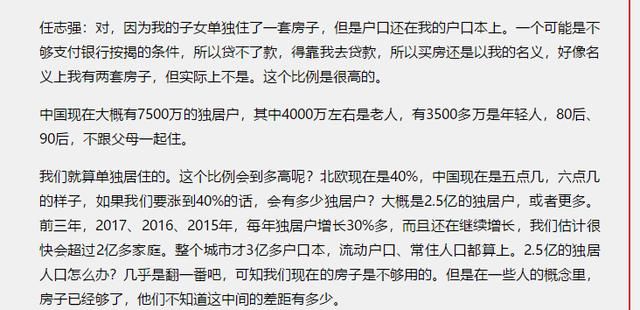 任志强：对，因为我的子女单独住了一套房子，但是户口还在我的户口本上。一个可能是不够支付银行按揭的条件，所以贷不了款，得靠我去贷款，所以买房还是以我的名义，好像名义上我有两套房子，但实际上不是。这个比例是很高的。

中国现在大概有7500万的独居户，其中4000万左右是老人，有3500多万是年轻人，80后、90后，不跟父母一起住。

我们就算单独居住的。这个比例会到多高呢？北欧现在是40%，中国现在是五点几，六点几的样子，如果我们要涨到40%的话，会有多少独居户？大概是2.5亿的独居户，或者更多。前三年，2017、2016、2015年，每年独居户增长30%多，而且还在继续增长，我们估计很快会超过2亿多家庭。整个城市才3亿多户口本，流动户口、常住人口都算上。2.5亿的独居人口怎么办？几乎是翻一番吧，可知我们现在的房子是不够用的。但是在一些人的概念里，房子已经够了，他们不知道这中间的差距有多少。